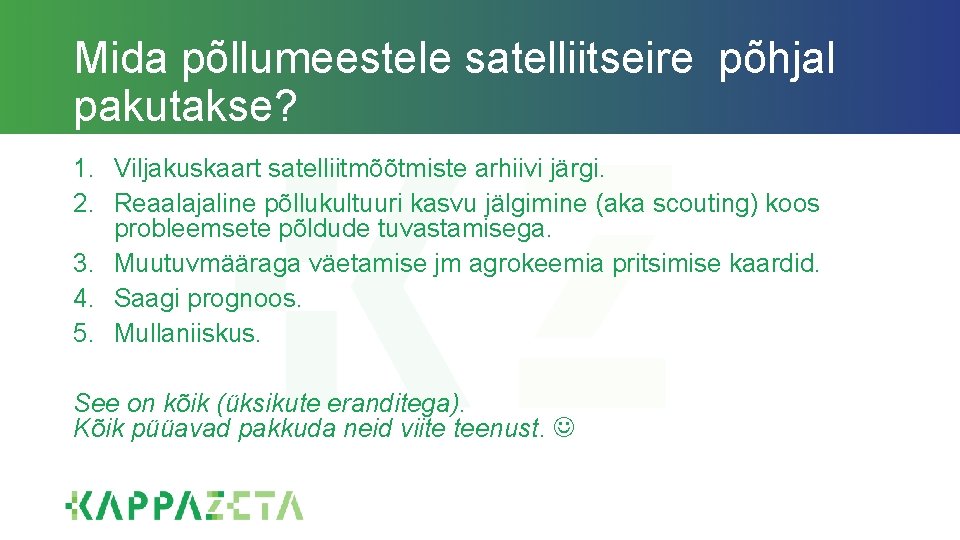 Mida põllumeestele satelliitseire põhjal pakutakse?

1. Viljakuskaart satelliitmõõtmiste arhiivi järgi.
2. Reaalajaline põllukultuuri kasvu jälgimine (aka scouting) koos probleemsete põldude tuvastamisega.
3. Muutuvmääraga väetamise jm agrokeemia pritsimise kaardid.
4. Saagi prognoos.
5. Mullaniiskus.

See on kõik (üksikute eranditega).
Kõik püüavad pakkuda neid viite teenust. ☺

KAPPAZETA